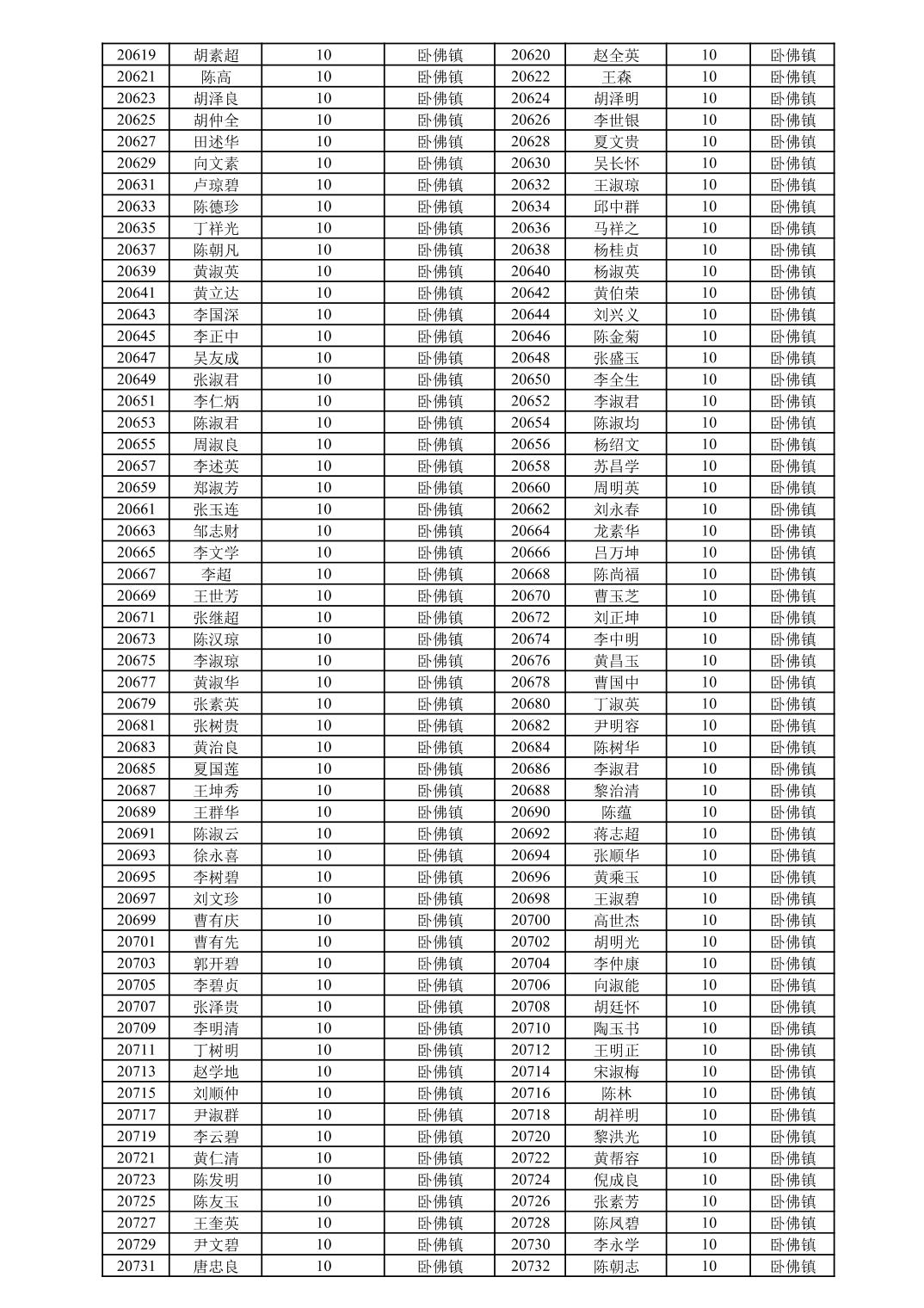 | 20619 | 胡素超 | 10 | 卧佛镇 | 20620 | 赵全英 | 10 | 卧佛镇 |
|---|---|---|---|---|---|---|---|
| 20621 | 陈高 | 10 | 卧佛镇 | 20622 | 王森 | 10 | 卧佛镇 |
| 20623 | 胡泽良 | 10 | 卧佛镇 | 20624 | 胡泽明 | 10 | 卧佛镇 |
| 20625 | 胡仲全 | 10 | 卧佛镇 | 20626 | 李世银 | 10 | 卧佛镇 |
| 20627 | 田述华 | 10 | 卧佛镇 | 20628 | 夏文贵 | 10 | 卧佛镇 |
| 20629 | 向文素 | 10 | 卧佛镇 | 20630 | 吴长怀 | 10 | 卧佛镇 |
| 20631 | 卢琼碧 | 10 | 卧佛镇 | 20632 | 王淑琼 | 10 | 卧佛镇 |
| 20633 | 陈德珍 | 10 | 卧佛镇 | 20634 | 邱中群 | 10 | 卧佛镇 |
| 20635 | 丁祥光 | 10 | 卧佛镇 | 20636 | 马祥之 | 10 | 卧佛镇 |
| 20637 | 陈朝凡 | 10 | 卧佛镇 | 20638 | 杨桂贞 | 10 | 卧佛镇 |
| 20639 | 黄淑英 | 10 | 卧佛镇 | 20640 | 杨淑英 | 10 | 卧佛镇 |
| 20641 | 黄立达 | 10 | 卧佛镇 | 20642 | 黄伯荣 | 10 | 卧佛镇 |
| 20643 | 李国深 | 10 | 卧佛镇 | 20644 | 刘兴义 | 10 | 卧佛镇 |
| 20645 | 李正中 | 10 | 卧佛镇 | 20646 | 陈金菊 | 10 | 卧佛镇 |
| 20647 | 吴友成 | 10 | 卧佛镇 | 20648 | 张盛玉 | 10 | 卧佛镇 |
| 20649 | 张淑君 | 10 | 卧佛镇 | 20650 | 李全生 | 10 | 卧佛镇 |
| 20651 | 李仁炳 | 10 | 卧佛镇 | 20652 | 李淑君 | 10 | 卧佛镇 |
| 20653 | 陈淑君 | 10 | 卧佛镇 | 20654 | 陈淑均 | 10 | 卧佛镇 |
| 20655 | 周淑良 | 10 | 卧佛镇 | 20656 | 杨绍文 | 10 | 卧佛镇 |
| 20657 | 李述英 | 10 | 卧佛镇 | 20658 | 苏昌学 | 10 | 卧佛镇 |
| 20659 | 郑淑芳 | 10 | 卧佛镇 | 20660 | 周明英 | 10 | 卧佛镇 |
| 20661 | 张玉连 | 10 | 卧佛镇 | 20662 | 刘永春 | 10 | 卧佛镇 |
| 20663 | 邹志财 | 10 | 卧佛镇 | 20664 | 龙素华 | 10 | 卧佛镇 |
| 20665 | 李文学 | 10 | 卧佛镇 | 20666 | 吕万坤 | 10 | 卧佛镇 |
| 20667 | 李超 | 10 | 卧佛镇 | 20668 | 陈尚福 | 10 | 卧佛镇 |
| 20669 | 王世芳 | 10 | 卧佛镇 | 20670 | 曹玉芝 | 10 | 卧佛镇 |
| 20671 | 张继超 | 10 | 卧佛镇 | 20672 | 刘正坤 | 10 | 卧佛镇 |
| 20673 | 陈汉琼 | 10 | 卧佛镇 | 20674 | 李中明 | 10 | 卧佛镇 |
| 20675 | 李淑琼 | 10 | 卧佛镇 | 20676 | 黄昌玉 | 10 | 卧佛镇 |
| 20677 | 黄淑华 | 10 | 卧佛镇 | 20678 | 曹国中 | 10 | 卧佛镇 |
| 20679 | 张素英 | 10 | 卧佛镇 | 20680 | 丁淑英 | 10 | 卧佛镇 |
| 20681 | 张树贵 | 10 | 卧佛镇 | 20682 | 尹明容 | 10 | 卧佛镇 |
| 20683 | 黄治良 | 10 | 卧佛镇 | 20684 | 陈树华 | 10 | 卧佛镇 |
| 20685 | 夏国莲 | 10 | 卧佛镇 | 20686 | 李淑君 | 10 | 卧佛镇 |
| 20687 | 王坤秀 | 10 | 卧佛镇 | 20688 | 黎治清 | 10 | 卧佛镇 |
| 20689 | 王群华 | 10 | 卧佛镇 | 20690 | 陈蕴 | 10 | 卧佛镇 |
| 20691 | 陈淑云 | 10 | 卧佛镇 | 20692 | 蒋志超 | 10 | 卧佛镇 |
| 20693 | 徐永喜 | 10 | 卧佛镇 | 20694 | 张顺华 | 10 | 卧佛镇 |
| 20695 | 李树碧 | 10 | 卧佛镇 | 20696 | 黄乘玉 | 10 | 卧佛镇 |
| 20697 | 刘文珍 | 10 | 卧佛镇 | 20698 | 王淑碧 | 10 | 卧佛镇 |
| 20699 | 曹有庆 | 10 | 卧佛镇 | 20700 | 高世杰 | 10 | 卧佛镇 |
| 20701 | 曹有先 | 10 | 卧佛镇 | 20702 | 胡明光 | 10 | 卧佛镇 |
| 20703 | 郭开碧 | 10 | 卧佛镇 | 20704 | 李仲康 | 10 | 卧佛镇 |
| 20705 | 李碧贞 | 10 | 卧佛镇 | 20706 | 向淑能 | 10 | 卧佛镇 |
| 20707 | 张泽贵 | 10 | 卧佛镇 | 20708 | 胡廷怀 | 10 | 卧佛镇 |
| 20709 | 李明清 | 10 | 卧佛镇 | 20710 | 陶玉书 | 10 | 卧佛镇 |
| 20711 | 丁树明 | 10 | 卧佛镇 | 20712 | 王明正 | 10 | 卧佛镇 |
| 20713 | 赵学地 | 10 | 卧佛镇 | 20714 | 宋淑梅 | 10 | 卧佛镇 |
| 20715 | 刘顺仲 | 10 | 卧佛镇 | 20716 | 陈林 | 10 | 卧佛镇 |
| 20717 | 尹淑群 | 10 | 卧佛镇 | 20718 | 胡祥明 | 10 | 卧佛镇 |
| 20719 | 李云碧 | 10 | 卧佛镇 | 20720 | 黎洪光 | 10 | 卧佛镇 |
| 20721 | 黄仁清 | 10 | 卧佛镇 | 20722 | 黄帮容 | 10 | 卧佛镇 |
| 20723 | 陈发明 | 10 | 卧佛镇 | 20724 | 倪成良 | 10 | 卧佛镇 |
| 20725 | 陈友玉 | 10 | 卧佛镇 | 20726 | 张素芳 | 10 | 卧佛镇 |
| 20727 | 王奎英 | 10 | 卧佛镇 | 20728 | 陈凤碧 | 10 | 卧佛镇 |
| 20729 | 尹文碧 | 10 | 卧佛镇 | 20730 | 李永学 | 10 | 卧佛镇 |
| 20731 | 唐忠良 | 10 | 卧佛镇 | 20732 | 陈朝志 | 10 | 卧佛镇 |